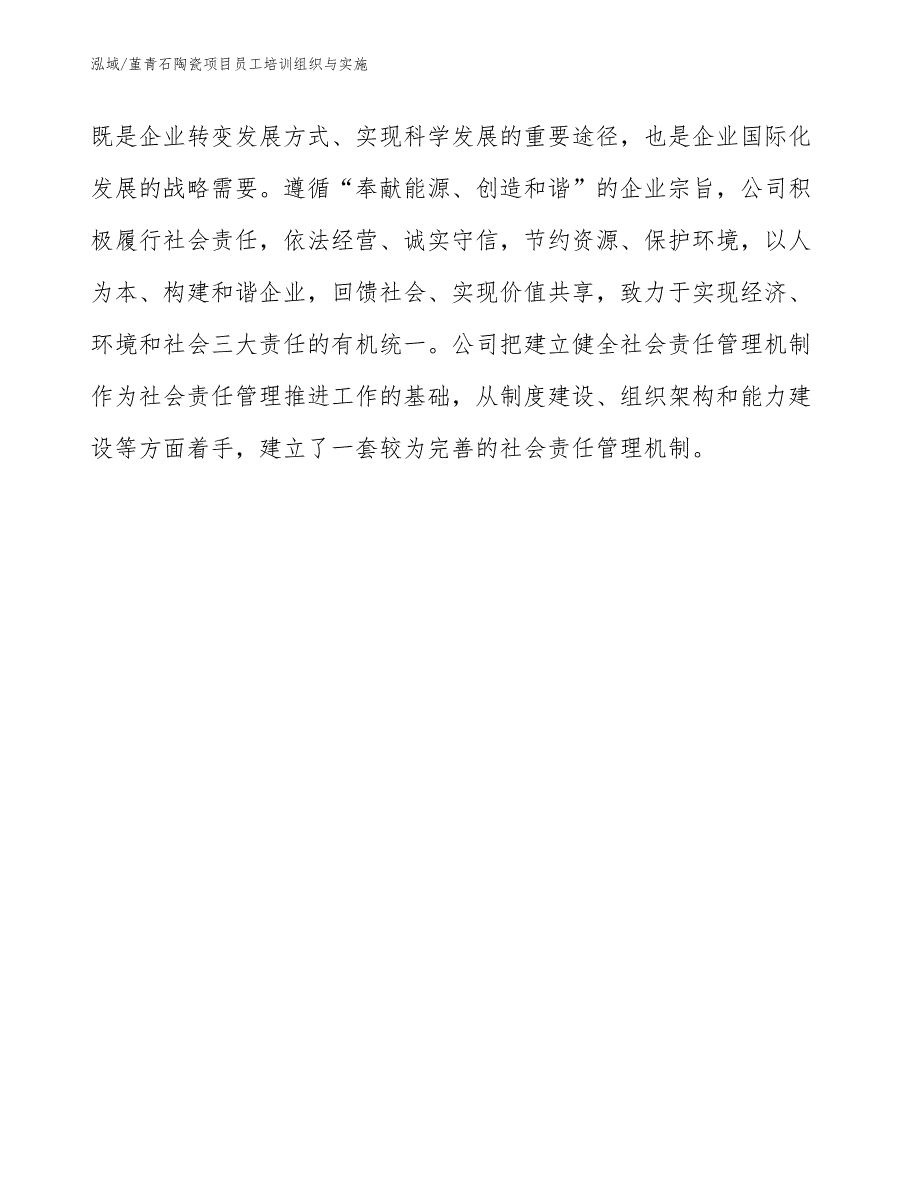 泓域/堇青石陶瓷项目员工培训组织与实施

既是企业转变发展方式、实现科学发展的重要途径，也是企业国际化发展的战略需要。遵循“奉献能源、创造和谐”的企业宗旨，公司积极履行社会责任，依法经营、诚实守信，节约资源、保护环境，以人为本、构建和谐企业，回馈社会、实现价值共享，致力于实现经济、环境和社会三大责任的有机统一。公司把建立健全社会责任管理机制作为社会责任管理推进工作的基础，从制度建设、组织架构和能力建设等方面着手，建立了一套较为完善的社会责任管理机制。